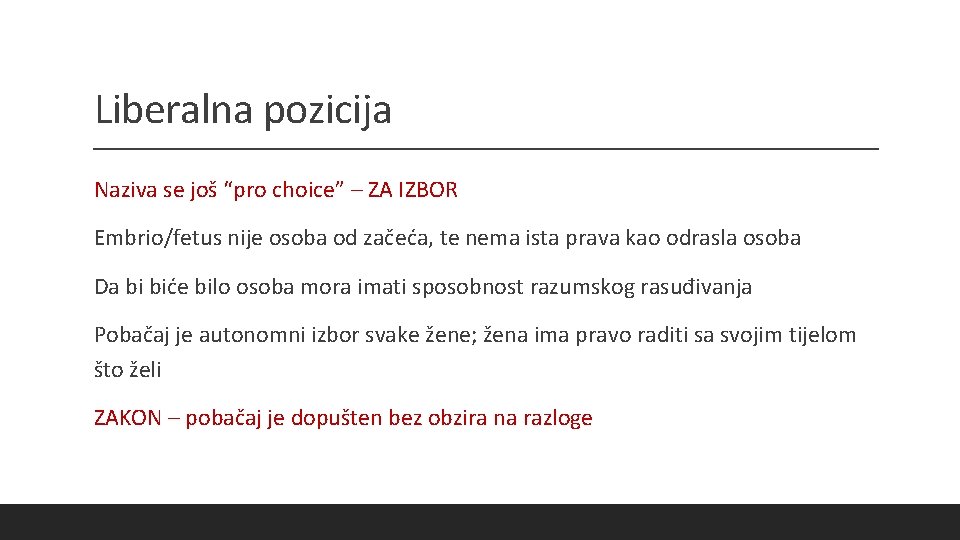 Liberalna pozicija

Naziva se još “pro choice” – ZA IZBOR

Embrio/fetus nije osoba od začeća, te nema ista prava kao odrasla osoba

Da bi biće bilo osoba mora imati sposobnost razumskog rasuđivanja

Pobačaj je autonomni izbor svake žene; žena ima pravo raditi sa svojim tijelom što želi

ZAKON – pobačaj je dopušten bez obzira na razloge